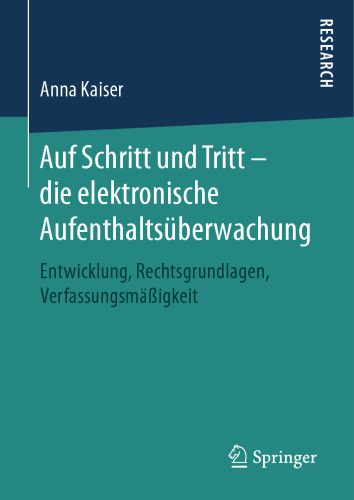 RESEARCH

Anna Kaiser

Auf Schritt und Tritt – die elektronische Aufenthaltsüberwachung

Entwicklung, Rechtsgrundlagen, Verfassungsmäßigkeit

Springer